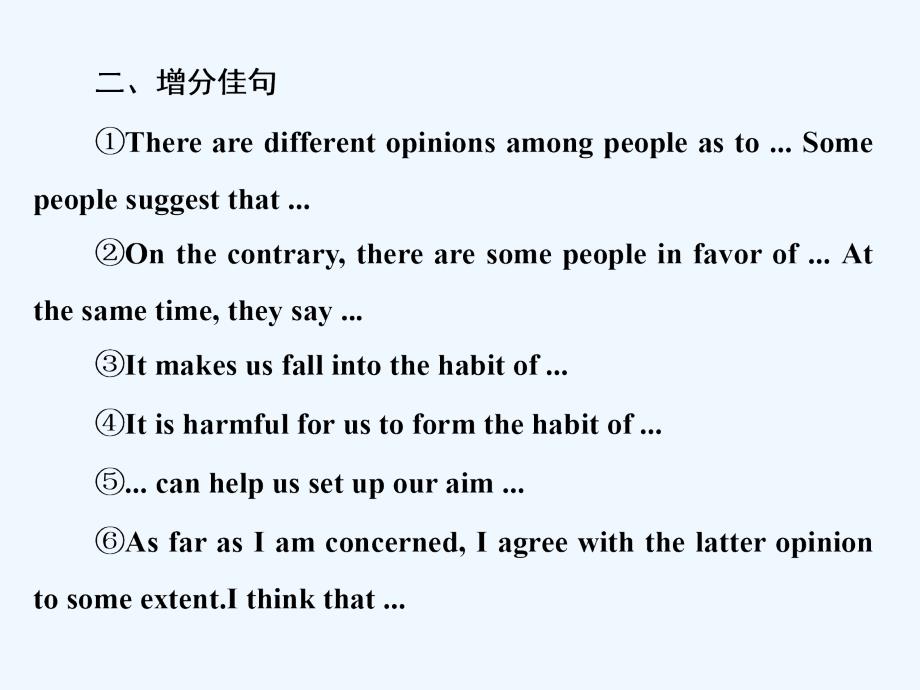 二、增分佳句

①There are different opinions among people as to ... Some people suggest that ...

②On the contrary, there are some people in favor of ... At the same time, they say ...

③It makes us fall into the habit of ...

④It is harmful for us to form the habit of ...

⑤... can help us set up our aim ...

⑥As far as I am concerned, I agree with the latter opinion to some extent.I think that ...